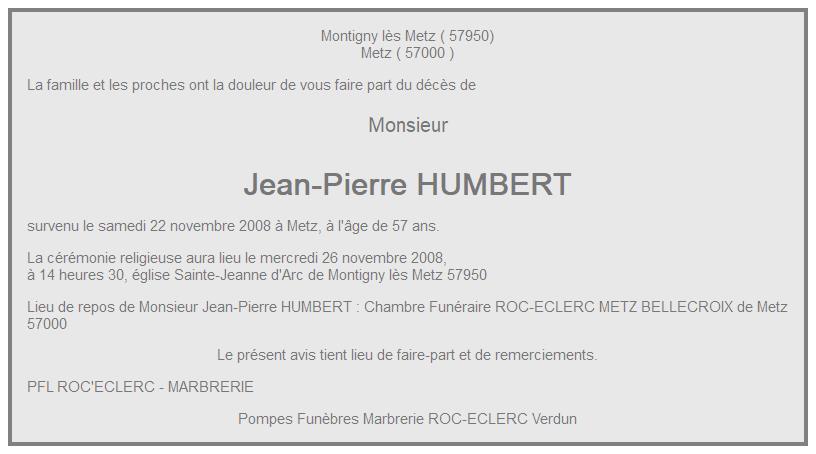 Montigny lès Metz ( 57950)
Metz ( 57000 )

La famille et les proches ont la douleur de vous faire part du décès de

Monsieur

Jean-Pierre HUMBERT

survenu le samedi 22 novembre 2008 à Metz, à l'âge de 57 ans.

La cérémonie religieuse aura lieu le mercredi 26 novembre 2008,
à 14 heures 30, église Sainte-Jeanne d'Arc de Montigny lès Metz 57950

Lieu de repos de Monsieur Jean-Pierre HUMBERT : Chambre Funéraire ROC-ECLERC METZ BELLECROIX de Metz 57000

Le présent avis tient lieu de faire-part et de remerciements.

PFL ROC'ECLERC - MARBRERIE

Pompes Funèbres Marbrerie ROC-ECLERC Verdun